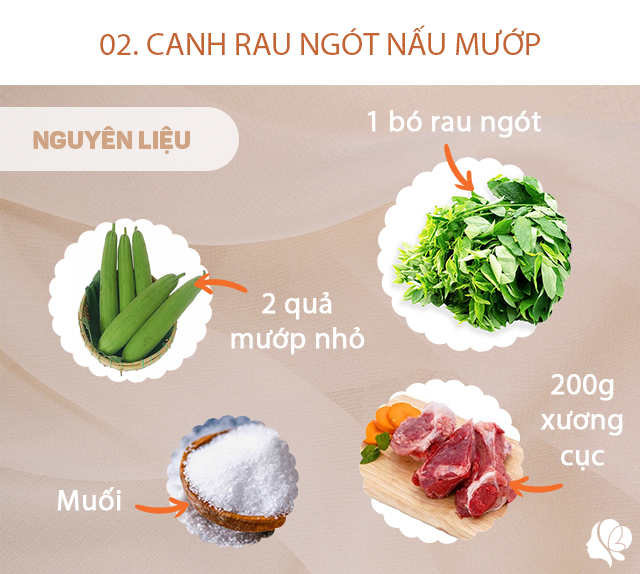 02. CANH RAU NGÓT NẤU MƯỚP

NGUYÊN LIỆU

1 bó rau ngót

2 quả mướp nhỏ

200g xương cục

Muối